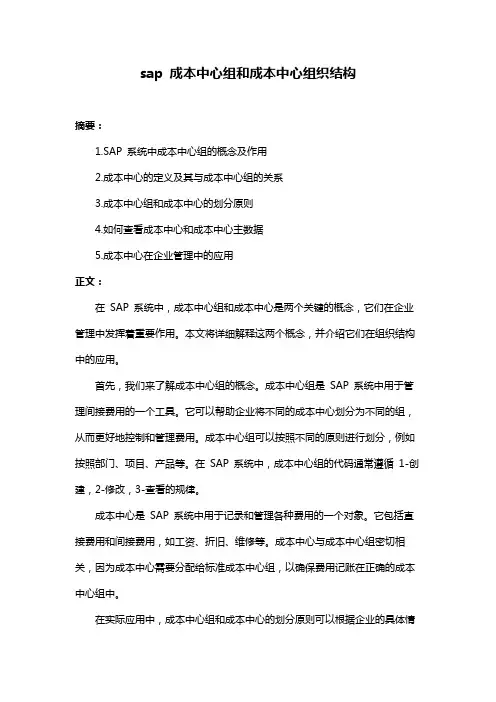 sap 成本中心组和成本中心组织结构

摘要：

1.SAP 系统中成本中心组的概念及作用

2.成本中心的定义及其与成本中心组的关系

3.成本中心组和成本中心的划分原则

4.如何查看成本中心和成本中心主数据

5.成本中心在企业管理中的应用

正文：

在 SAP 系统中，成本中心组和成本中心是两个关键的概念，它们在企业管理中发挥着重要作用。本文将详细解释这两个概念，并介绍它们在组织结构中的应用。

首先，我们来了解成本中心组的概念。成本中心组是 SAP 系统中用于管理间接费用的一个工具。它可以帮助企业将不同的成本中心划分为不同的组，从而更好地控制和管理费用。成本中心组可以按照不同的原则进行划分，例如按照部门、项目、产品等。在 SAP 系统中，成本中心组的代码通常遵循 1-创建，2-修改，3-查看的规律。

成本中心是 SAP 系统中用于记录和管理各种费用的一个对象。它包括直接费用和间接费用，如工资、折旧、维修等。成本中心与成本中心组密切相关，因为成本中心需要分配给标准成本中心组，以确保费用记账在正确的成本中心组中。

在实际应用中，成本中心组和成本中心的划分原则可以根据企业的具体情